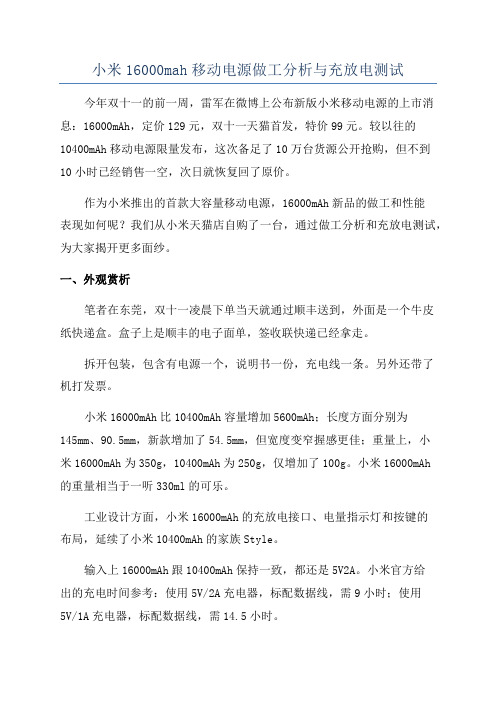 小米 16000mah 移动电源做工分析与充放电测试

今年双十一的前一周，雷军在微博上公布新版小米移动电源的上市消息：16000mAh，定价 129 元，双十一天猫首发，特价 99 元。较以往的 10400mAh 移动电源限量发布，这次备足了 10 万台货源公开抢购，但不到 10 小时已经销售一空，次日就恢复回了原价。

作为小米推出的首款大容量移动电源，16000mAh 新品的做工和性能表现如何呢？我们从小米天猫店自购了一台，通过做工分析和充放电测试，为大家揭开更多面纱。

一、外观赏析

笔者在东莞，双十一凌晨下单当天就通过顺丰送到，外面是一个牛皮纸快递盒。盒子上是顺丰的电子面单，签收联快递已经拿走。

拆开包装，包含有电源一个，说明书一份，充电线一条。另外还带了机打发票。

小米 16000mAh 比 10400mAh 容量增加 5600mAh；长度方面分别为 145mm、90.5mm，新款增加了 54.5mm，但宽度变窄握感更佳；重量上，小米 16000mAh 为 350g，10400mAh 为 250g，仅增加了 100g。小米 16000mAh 的重量相当于一听 330ml 的可乐。

工业设计方面，小米 16000mAh 的充放电接口、电量指示灯和按键的布局，延续了小米 10400mAh 的家族 Style。

输入上 16000mAh 跟 10400mAh 保持一致，都还是 5V2A。小米官方给出的充电时间参考：使用 5V/2A 充电器，标配数据线，需 9 小时；使用 5V/1A 充电器，标配数据线，需 14.5 小时。